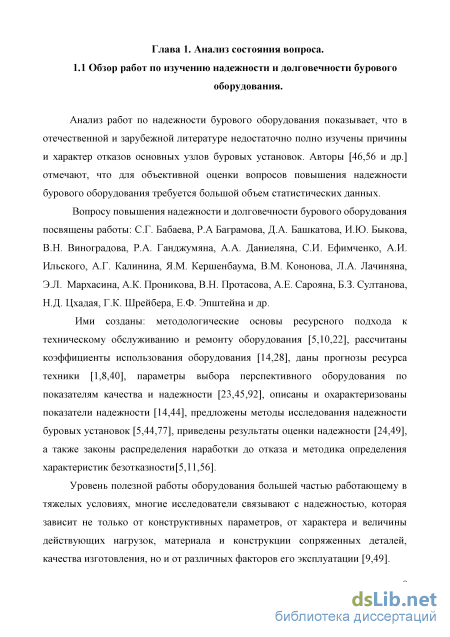 Глава 1. Анализ состояния вопроса.

1.1 Обзор работ по изучению надежности и долговечности бурового оборудования.

Анализ работ по надежности бурового оборудования показывает, что в отечественной и зарубежной литературе недостаточно полно изучены причины и характер отказов основных узлов буровых установок. Авторы [46,56 и др.] отмечают, что для объективной оценки вопросов повышения надежности бурового оборудования требуется большой объем статистических данных.

Вопросу повышения надежности и долговечности бурового оборудования посвящены работы: С.Г. Бабаева, Р.А Баграмова, Д.А. Башкатова, И.Ю. Быкова, В.Н. Виноградова, Р.А. Ганджумяна, А.А. Даниеляна, С.И. Ефимченко, А.И. Ильского, А.Г. Калинина, Я.М. Кершенбаума, В.М. Кононова, Л.А. Лачиняна, Э.Л. Мархасина, А.К. Проникова, В.Н. Протасова, А.Е. Сарояна, Б.З. Султанова, Н.Д. Цхадая, Г.К. Шрейбера, Е.Ф. Эпштейна и др.

Ими созданы: методологические основы ресурсного подхода к техническому обслуживанию и ремонту оборудования [5,10,22], рассчитаны коэффициенты использования оборудования [14,28], даны прогнозы ресурса техники [1,8,40], параметры выбора перспективного оборудования по показателям качества и надежности [23,45,92], описаны и охарактеризованы показатели надежности [14,44], предложены методы исследования надежности буровых установок [5,44,77], приведены результаты оценки надежности [24,49], а также законы распределения наработки до отказа и методика определения характеристик безотказности[5,11,56].

Уровень полезной работы оборудования большей частью работающему в тяжелых условиях, многие исследователи связывают с надежностью, которая зависит не только от конструктивных параметров, от характера и величины действующих нагрузок, материала и конструкции сопряженных деталей, качества изготовления, но и от различных факторов его эксплуатации [9,49].

dsLib.net
библиотека диссертаций